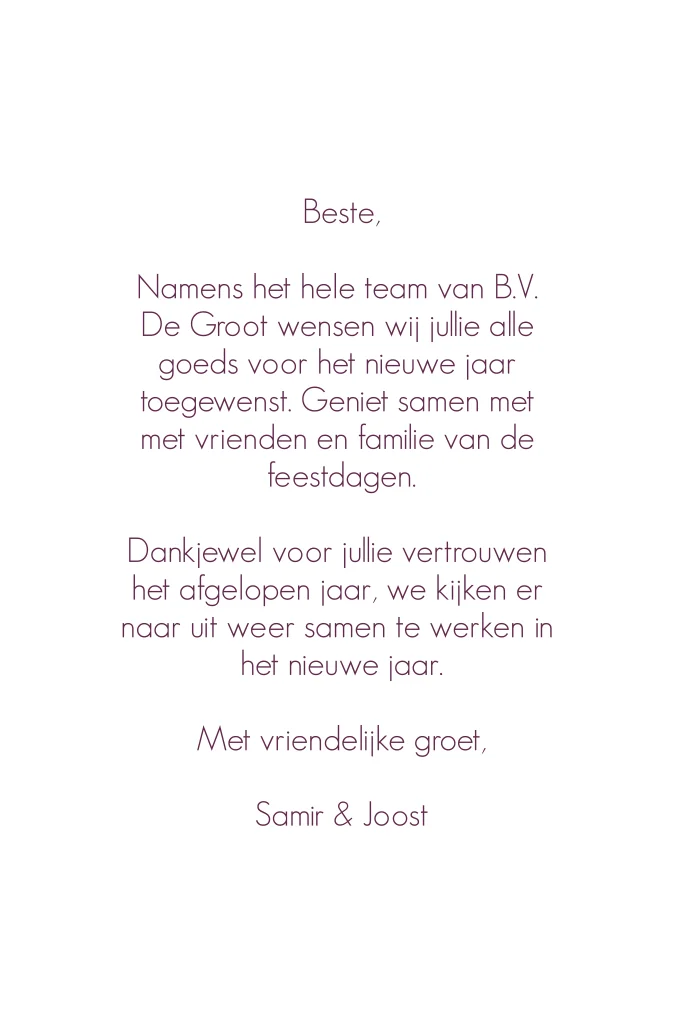 Beste,

Namens het hele team van B.V. De Groot wensen wij jullie alle goeds voor het nieuwe jaar toegewenst. Geniet samen met met vrienden en familie van de feestdagen.

Dankjewel voor jullie vertrouwen het afgelopen jaar, we kijken er naar uit weer samen te werken in het nieuwe jaar.

Met vriendelijke groet,

Samir & Joost